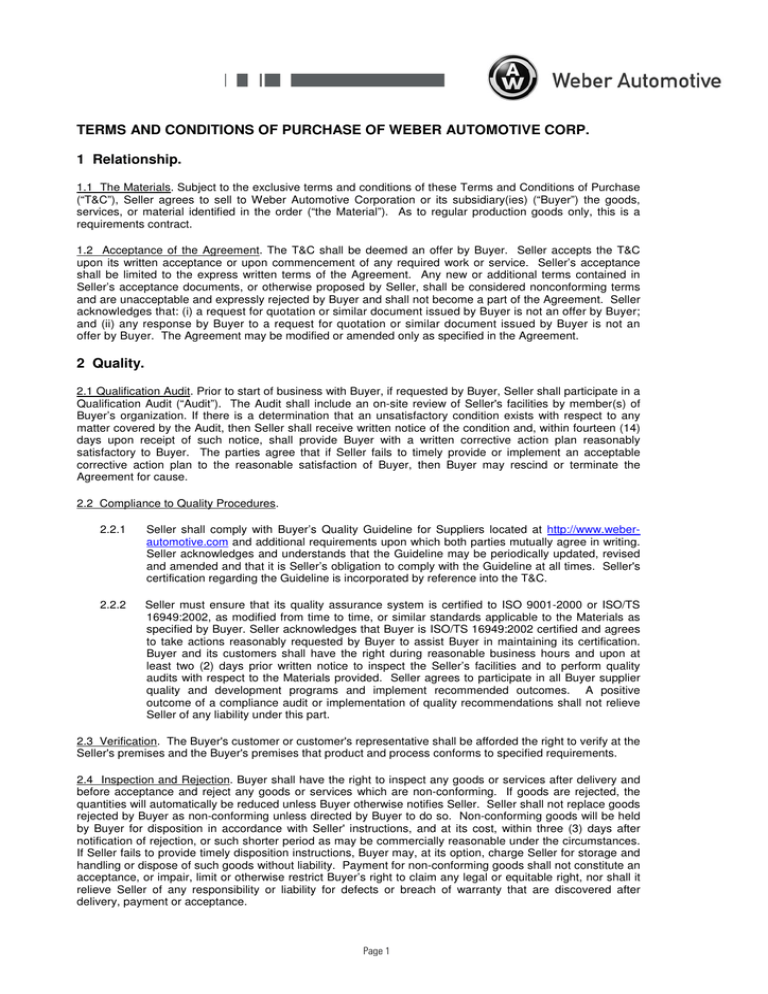 AW Weber Automotive

TERMS AND CONDITIONS OF PURCHASE OF WEBER AUTOMOTIVE CORP.

1 Relationship.

1.1 The Materials. Subject to the exclusive terms and conditions of these Terms and Conditions of Purchase ("T&C"), Seller agrees to sell to Weber Automotive Corporation or its subsidiary(ies) ("Buyer") the goods, services, or material identified in the order ("the Material"). As to regular production goods only, this is a requirements contract.

1.2 Acceptance of the Agreement. The T&C shall be deemed an offer by Buyer. Seller accepts the T&C upon its written acceptance or upon commencement of any required work or service. Seller's acceptance shall be limited to the express written terms of the Agreement. Any new or additional terms contained in Seller's acceptance documents, or otherwise proposed by Seller, shall be considered nonconforming terms and are unacceptable and expressly rejected by Buyer and shall not become a part of the Agreement. Seller acknowledges that: (i) a request for quotation or similar document issued by Buyer is not an offer by Buyer; and (ii) any response by Buyer to a request for quotation or similar document issued by Buyer is not an offer by Buyer. The Agreement may be modified or amended only as specified in the Agreement.

2 Quality.

2.1 Qualification Audit. Prior to start of business with Buyer, if requested by Buyer, Seller shall participate in a Qualification Audit ("Audit"). The Audit shall include an on-site review of Seller's facilities by member(s) of Buyer's organization. If there is a determination that an unsatisfactory condition exists with respect to any matter covered by the Audit, then Seller shall receive written notice of the condition and, within fourteen (14) days upon receipt of such notice, shall provide Buyer with a written corrective action plan reasonably satisfactory to Buyer. The parties agree that if Seller fails to timely provide or implement an acceptable corrective action plan to the reasonable satisfaction of Buyer, then Buyer may rescind or terminate the Agreement for cause.

2.2 Compliance to Quality Procedures.

2.2.1 Seller shall comply with Buyer's Quality Guideline for Suppliers located at http://www.weber-automotive.com and additional requirements upon which both parties mutually agree in writing. Seller acknowledges and understands that the Guideline may be periodically updated, revised and amended and that it is Seller's obligation to comply with the Guideline at all times. Seller's certification regarding the Guideline is incorporated by reference into the T&C.

2.2.2 Seller must ensure that its quality assurance system is certified to ISO 9001-2000 or ISO/TS 16949:2002, as modified from time to time, or similar standards applicable to the Materials as specified by Buyer. Seller acknowledges that Buyer is ISO/TS 16949:2002 certified and agrees to take actions reasonably requested by Buyer to assist Buyer in maintaining its certification. Buyer and its customers shall have the right during reasonable business hours and upon at least two (2) days prior written notice to inspect the Seller's facilities and to perform quality audits with respect to the Materials provided. Seller agrees to participate in all Buyer supplier quality and development programs and implement recommended outcomes. A positive outcome of a compliance audit or implementation of quality recommendations shall not relieve Seller of any liability under this part.

2.3 Verification. The Buyer's customer or customer's representative shall be afforded the right to verify at the Seller's premises and the Buyer's premises that product and process conforms to specified requirements.

2.4 Inspection and Rejection. Buyer shall have the right to inspect any goods or services after delivery and before acceptance and reject any goods or services which are non-conforming. If goods are rejected, the quantities will automatically be reduced unless Buyer otherwise notifies Seller. Seller shall not replace goods rejected by Buyer as non-conforming unless directed by Buyer to do so. Non-conforming goods will be held by Buyer for disposition in accordance with Seller' instructions, and at its cost, within three (3) days after notification of rejection, or such shorter period as may be commercially reasonable under the circumstances. If Seller fails to provide timely disposition instructions, Buyer may, at its option, charge Seller for storage and handling or dispose of such goods without liability. Payment for non-conforming goods shall not constitute an acceptance, or impair, limit or otherwise restrict Buyer's right to claim any legal or equitable right, nor shall it relieve Seller of any responsibility or liability for defects or breach of warranty that are discovered after delivery, payment or acceptance.

Page 1